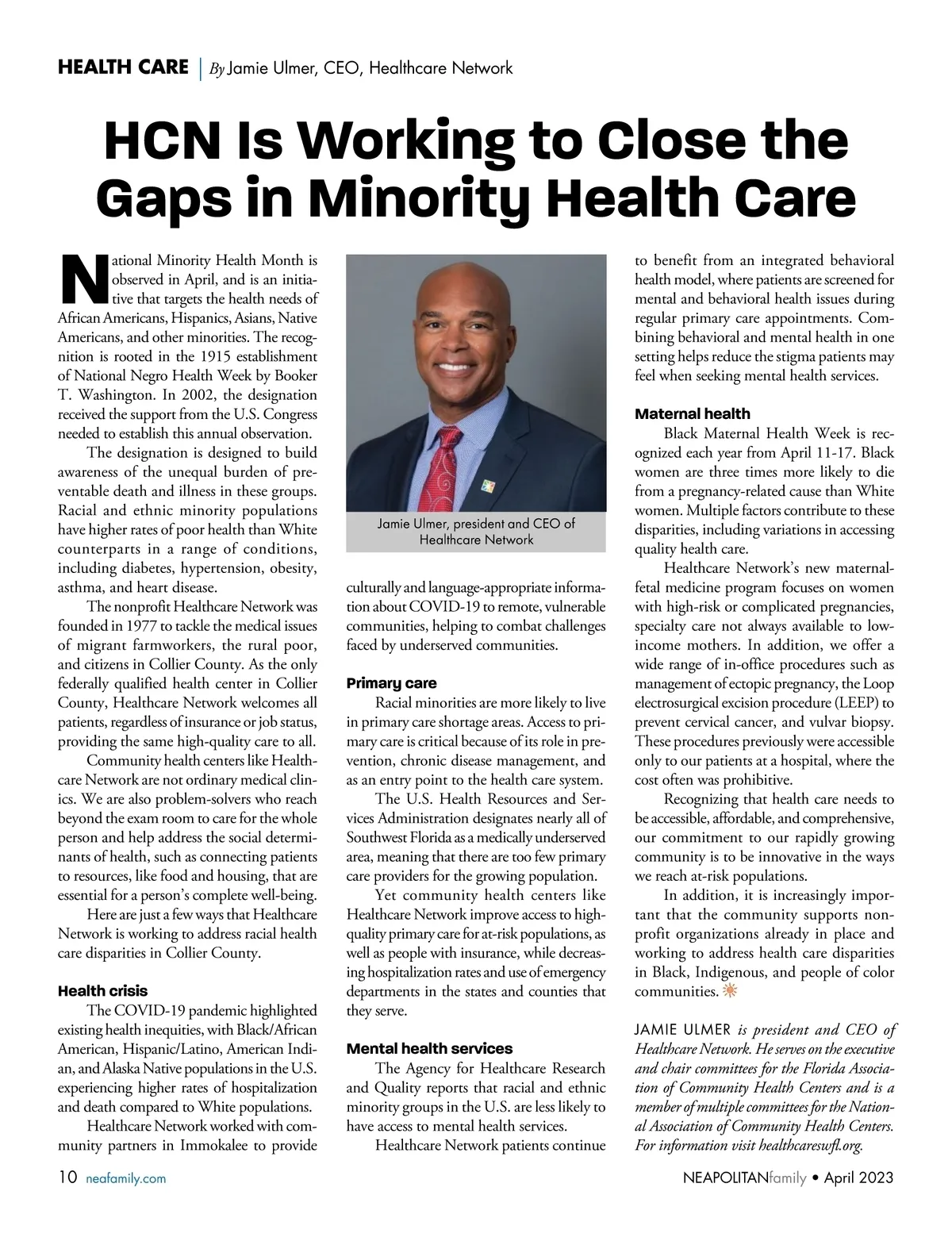 HEALTH CARE | By Jamie Ulmer, CEO, Healthcare Network

HCN Is Working to Close the Gaps in Minority Health Care

National Minority Health Month is observed in April, and is an initiative that targets the health needs of African Americans, Hispanics, Asians, Native Americans, and other minorities. The recognition is rooted in the 1915 establishment of National Negro Health Week by Booker T. Washington. In 2002, the designation received the support from the U.S. Congress needed to establish this annual observation.

The designation is designed to build awareness of the unequal burden of preventable death and illness in these groups. Racial and ethnic minority populations have higher rates of poor health than White counterparts in a range of conditions, including diabetes, hypertension, obesity, asthma, and heart disease.

The nonprofit Healthcare Network was founded in 1977 to tackle the medical issues of migrant farmworkers, the rural poor, and citizens in Collier County. As the only federally qualified health center in Collier County, Healthcare Network welcomes all patients, regardless of insurance or job status, providing the same high-quality care to all.

Community health centers like Healthcare Network are not ordinary medical clinics. We are also problem-solvers who reach beyond the exam room to care for the whole person and help address the social determinants of health, such as connecting patients to resources, like food and housing, that are essential for a person's complete well-being.

Here are just a few ways that Healthcare Network is working to address racial health care disparities in Collier County.

Health crisis

The COVID-19 pandemic highlighted existing health inequities, with Black/African American, Hispanic/Latino, American Indian, and Alaska Native populations in the U.S. experiencing higher rates of hospitalization and death compared to White populations.

Healthcare Network worked with community partners in Immokalee to provide

Jamie Ulmer, president and CEO of Healthcare Network

culturally and language-appropriate information about COVID-19 to remote, vulnerable communities, helping to combat challenges faced by underserved communities.

Primary care

Racial minorities are more likely to live in primary care shortage areas. Access to primary care is critical because of its role in prevention, chronic disease management, and as an entry point to the health care system.

The U.S. Health Resources and Services Administration designates nearly all of Southwest Florida as a medically underserved area, meaning that there are too few primary care providers for the growing population.

Yet community health centers like Healthcare Network improve access to high-quality primary care for at-risk populations, as well as people with insurance, while decreasing hospitalization rates and use of emergency departments in the states and counties that they serve.

Mental health services

The Agency for Healthcare Research and Quality reports that racial and ethnic minority groups in the U.S. are less likely to have access to mental health services.

Healthcare Network patients continue to benefit from an integrated behavioral health model, where patients are screened for mental and behavioral health issues during regular primary care appointments. Combining behavioral and mental health in one setting helps reduce the stigma patients may feel when seeking mental health services.

Maternal health

Black Maternal Health Week is recognized each year from April 11-17. Black women are three times more likely to die from a pregnancy-related cause than White women. Multiple factors contribute to these disparities, including variations in accessing quality health care.

Healthcare Network's new maternal-fetal medicine program focuses on women with high-risk or complicated pregnancies, specialty care not always available to low-income mothers. In addition, we offer a wide range of in-office procedures such as management of ectopic pregnancy, the Loop electrosurgical excision procedure (LEEP) to prevent cervical cancer, and vulvar biopsy. These procedures previously were accessible only to our patients at a hospital, where the cost often was prohibitive.

Recognizing that health care needs to be accessible, affordable, and comprehensive, our commitment to our rapidly growing community is to be innovative in the ways we reach at-risk populations.

In addition, it is increasingly important that the community supports nonprofit organizations already in place and working to address health care disparities in Black, Indigenous, and people of color communities.

JAMIE ULMER is president and CEO of Healthcare Network. He serves on the executive and chair committees for the Florida Association of Community Health Centers and is a member of multiple committees for the National Association of Community Health Centers. For information visit healthcareswfl.org.

10 neafamily.com

NEAPOLITANfamily • April 2023